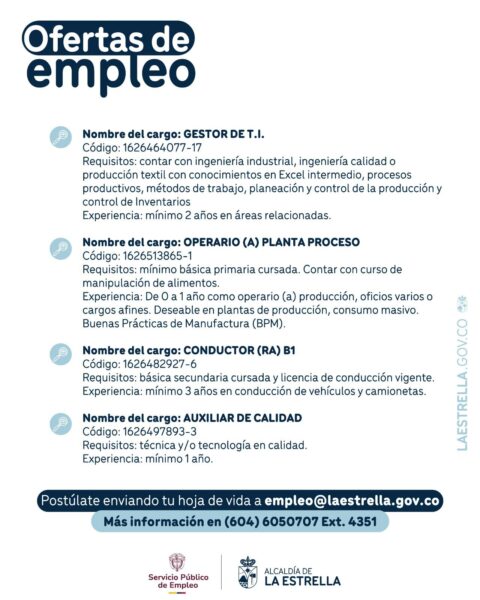 Ofertas de empleo

Nombre del cargo: GESTOR DE T.I.
Código: 1626464077-17
Requisitos: contar con ingeniería industrial, ingeniería calidad o producción textil con conocimientos en Excel intermedio, procesos productivos, métodos de trabajo, planeación y control de la producción y control de Inventarios
Experiencia: mínimo 2 años en áreas relacionadas.

Nombre del cargo: OPERARIO (A) PLANTA PROCESO
Código: 1626513865-1
Requisitos: mínimo básica primaria cursada. Contar con curso de manipulación de alimentos.
Experiencia: De 0 a 1 año como operario (a) producción, oficios varios o cargos afines. Deseable en plantas de producción, consumo masivo. Buenas Prácticas de Manufactura (BPM).

Nombre del cargo: CONDUCTOR (RA) B1
Código: 1626482927-6
Requisitos: básica secundaria cursada y licencia de conducción vigente.
Experiencia: mínimo 3 años en conducción de vehículos y camionetas.

Nombre del cargo: AUXILIAR DE CALIDAD
Código: 1626497893-3
Requisitos: técnica y/o tecnología en calidad.
Experiencia: mínimo 1 año.

LAESTRELLA.GOV.CO

Postúlate enviando tu hoja de vida a empleo@laestrella.gov.co
Más información en (604) 6050707 Ext. 4351

Servicio Público de Empleo
ALCALDÍA DE LA ESTRELLA